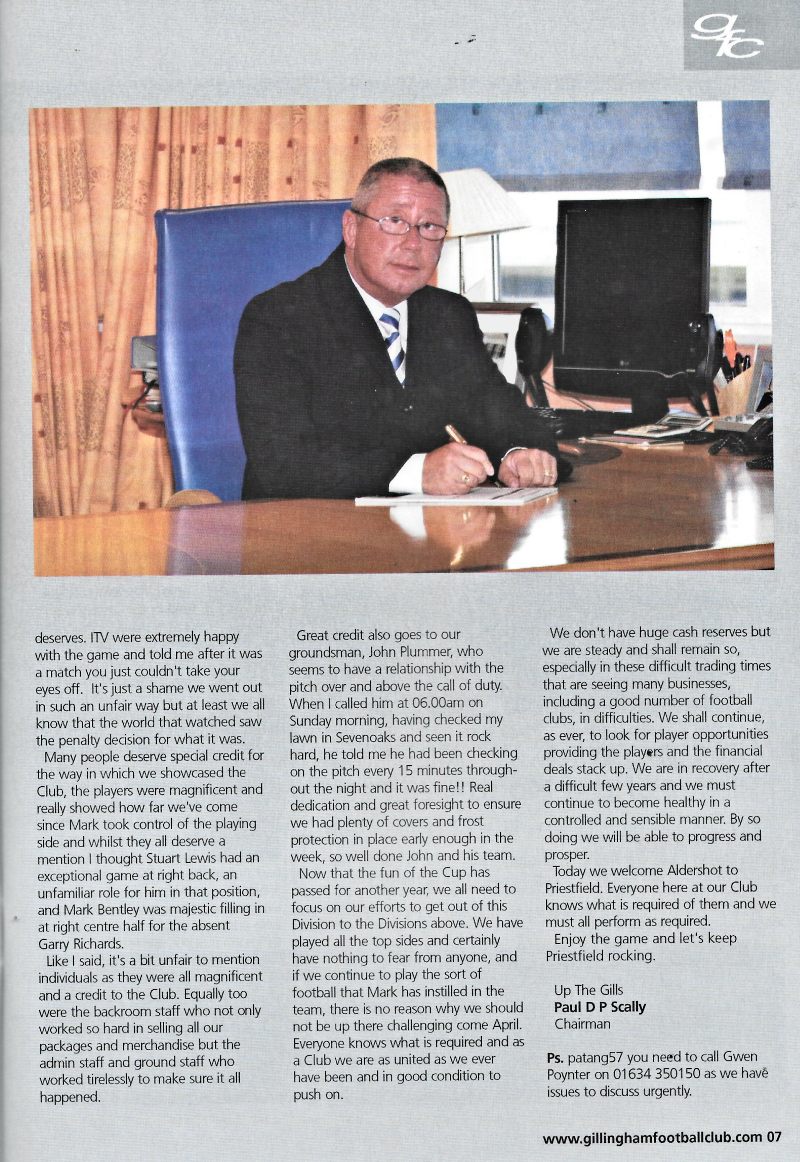 gfc

deserves. ITV were extremely happy with the game and told me after it was a match you just couldn't take your eyes off. It's just a shame we went out in such an unfair way but at least we all know that the world that watched saw the penalty decision for what it was.

Many people deserve special credit for the way in which we showcased the Club, the players were magnificent and really showed how far we've come since Mark took control of the playing side and whilst they all deserve a mention I thought Stuart Lewis had an exceptional game at right back, an unfamiliar role for him in that position, and Mark Bentley was majestic filling in at right centre half for the absent Garry Richards.

Like I said, it's a bit unfair to mention individuals as they were all magnificent and a credit to the Club. Equally too were the backroom staff who not only worked so hard in selling all our packages and merchandise but the admin staff and ground staff who worked tirelessly to make sure it all happened.

Great credit also goes to our groundsman, John Plummer, who seems to have a relationship with the pitch over and above the call of duty. When I called him at 06.00am on Sunday morning, having checked my lawn in Sevenoaks and seen it rock hard, he told me he had been checking on the pitch every 15 minutes throughout the night and it was fine!! Real dedication and great foresight to ensure we had plenty of covers and frost protection in place early enough in the week, so well done John and his team.

Now that the fun of the Cup has passed for another year, we all need to focus on our efforts to get out of this Division to the Divisions above. We have played all the top sides and certainly have nothing to fear from anyone, and if we continue to play the sort of football that Mark has instilled in the team, there is no reason why we should not be up there challenging come April. Everyone knows what is required and as a Club we are as united as we ever have been and in good condition to push on.

We don't have huge cash reserves but we are steady and shall remain so, especially in these difficult trading times that are seeing many businesses, including a good number of football clubs, in difficulties. We shall continue, as ever, to look for player opportunities providing the players and the financial deals stack up. We are in recovery after a difficult few years and we must continue to become healthy in a controlled and sensible manner. By so doing we will be able to progress and prosper.

Today we welcome Aldershot to Priestfield. Everyone here at our Club knows what is required of them and we must all perform as required.

Enjoy the game and let's keep Priestfield rocking.

Up The Gills
Paul D P Scally
Chairman

Ps. patang57 you need to call Gwen Poynter on 01634 350150 as we have issues to discuss urgently.

www.gillinghamfootballclub.com 07